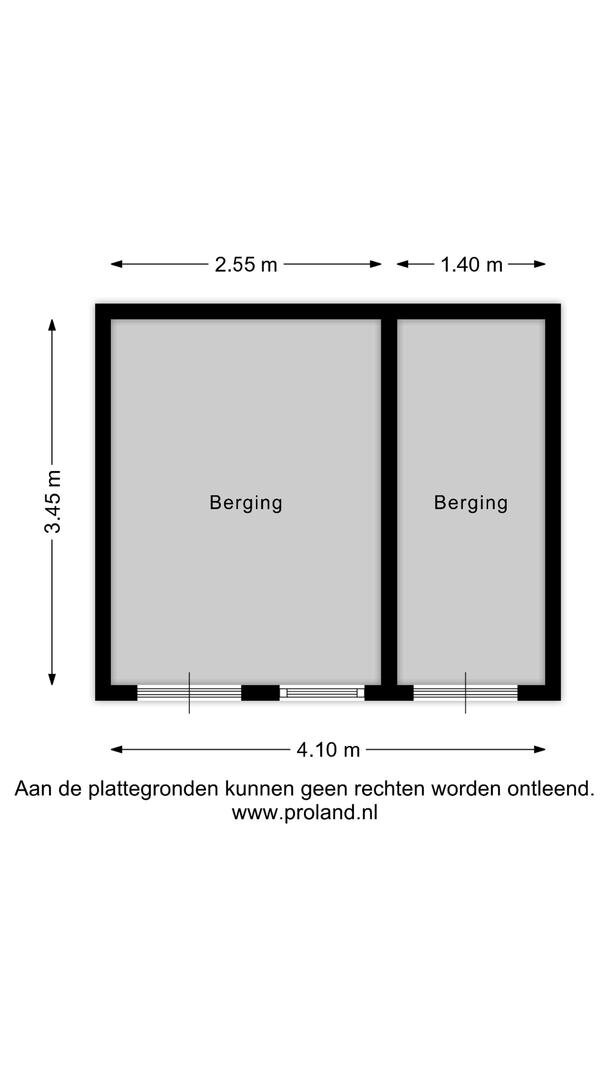 2.55 m
1.40 m
3.45 m
Berging
Berging
4.10 m
Aan de plattegronden kunnen geen rechten worden ontleend.
www.proland.nl